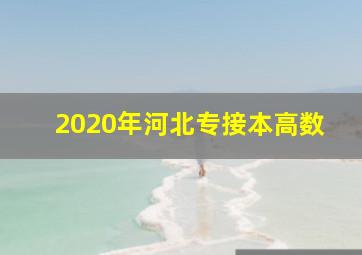 2020年河北专接本高数